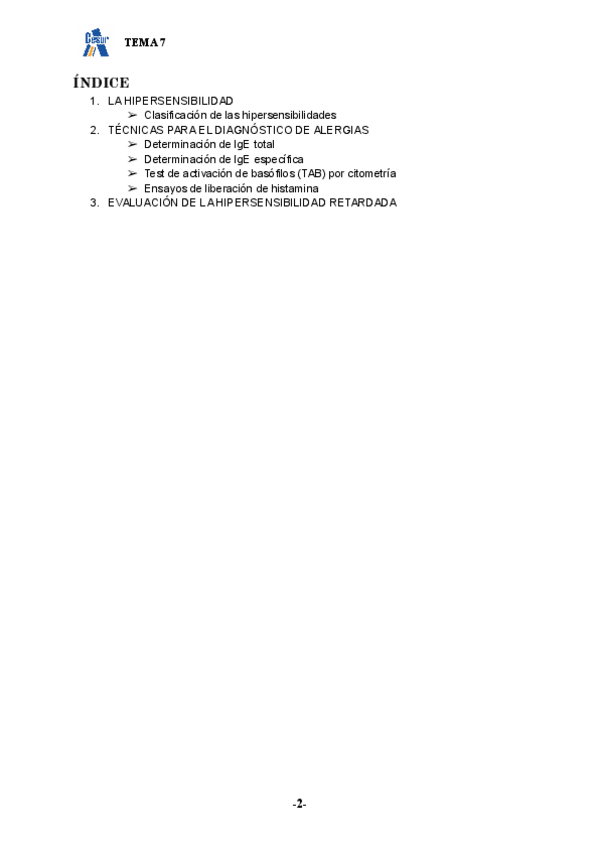 Cesur

TEMA 7

ÍNDICE

1. LA HIPERSENSIBILIDAD
➢ Clasificación de las hipersensibilidades
2. TÉCNICAS PARA EL DIAGNÓSTICO DE ALERGIAS
➢ Determinación de IgE total
➢ Determinación de IgE específica
➢ Test de activación de basófilos (TAB) por citometría
➢ Ensayos de liberación de histamina
3. EVALUACIÓN DE LA HIPERSENSIBILIDAD RETARDADA

-2-